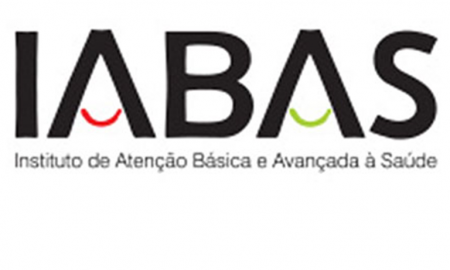 IABAS

Instituto de Atenção Básica e Avançada à Saúde